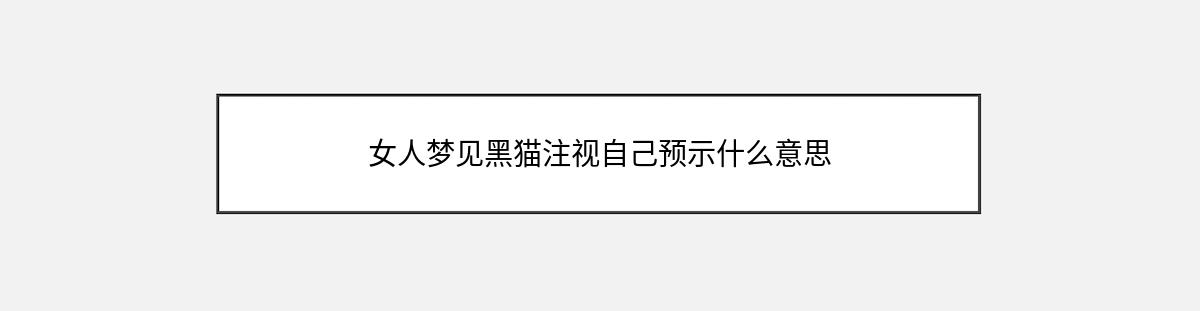 女人梦见黑猫注视自己预示什么意思